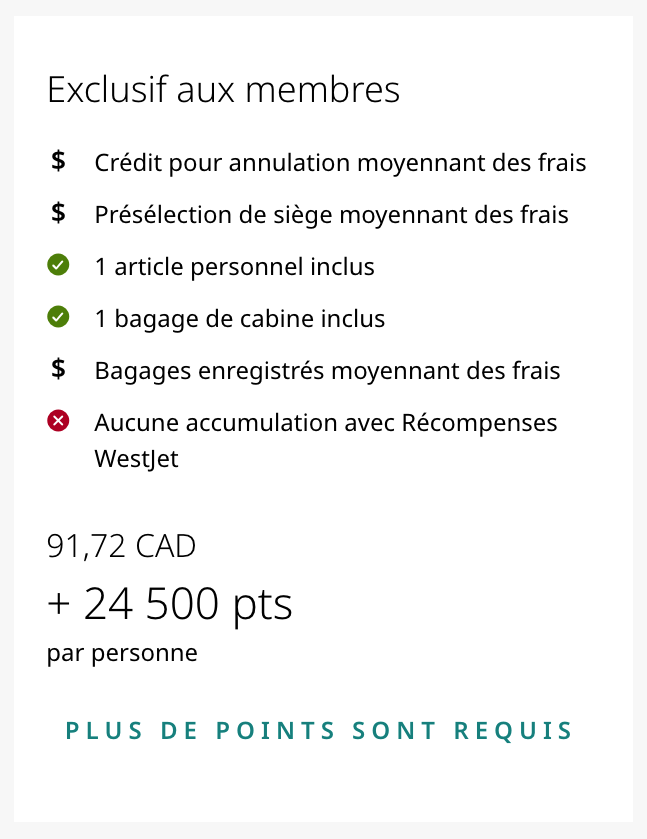 Exclusif aux membres

$ Crédit pour annulation moyennant des frais

$ Présélection de siège moyennant des frais

1 article personnel inclus

1 bagage de cabine inclus

$ Bagages enregistrés moyennant des frais

Aucune accumulation avec Récompenses WestJet

91,72 CAD

+ 24 500 pts

par personne

PLUS DE POINTS SONT REQUIS